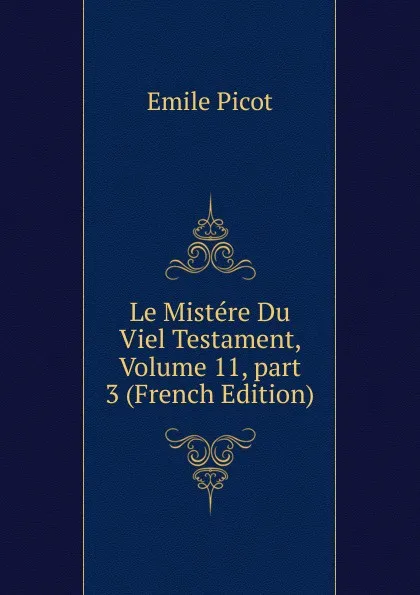 Emile Picot

Le Mistére Du Viel Testament, Volume 11, part 3 (French Edition)